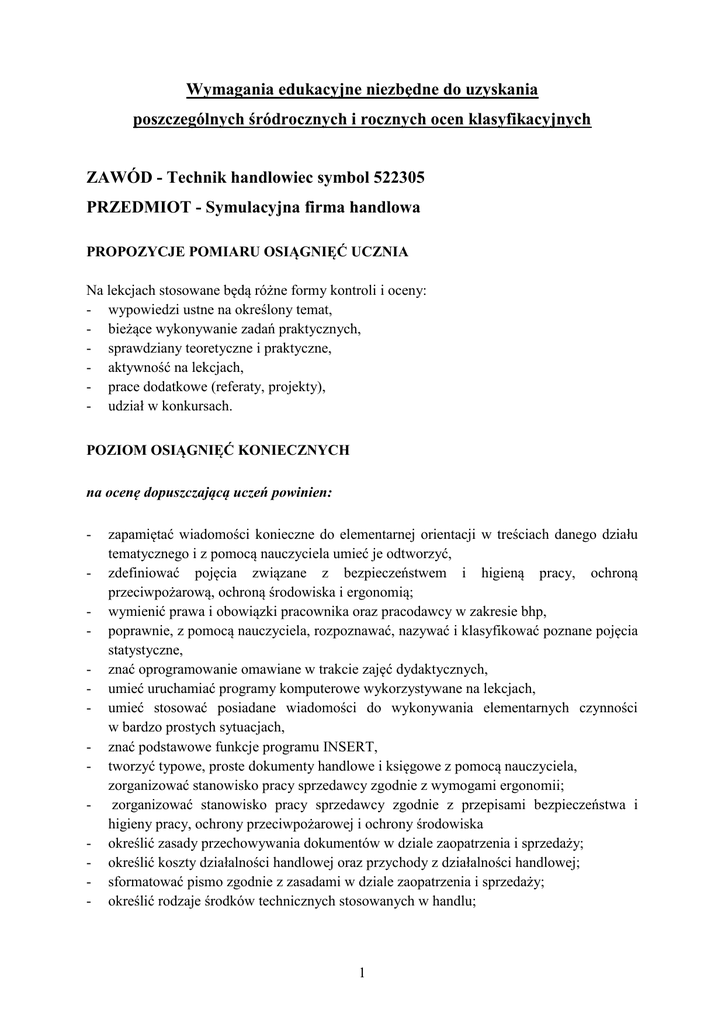 Wymagania edukacyjne niezbędne do uzyskania poszczególnych śródrocznych i rocznych ocen klasyfikacyjnych

ZAWÓD - Technik handlowiec symbol 522305
PRZEDMIOT - Symulacyjna firma handlowa

PROPOZYCJE POMIARU OSIĄGNIĘĆ UCZNIA

Na lekcjach stosowane będą różne formy kontroli i oceny:
- wypowiedzi ustne na określony temat,
- bieżące wykonywanie zadań praktycznych,
- sprawdziany teoretyczne i praktyczne,
- aktywność na lekcjach,
- prace dodatkowe (referaty, projekty),
- udział w konkursach.

POZIOM OSIĄGNIĘĆ KONIECZNYCH

na ocenę dopuszczającą uczeń powinien:

- zapamiętać wiadomości konieczne do elementarnej orientacji w treściach danego działu tematycznego i z pomocą nauczyciela umieć je odtworzyć,
- zdefiniować pojęcia związane z bezpieczeństwem i higieną pracy, ochroną przeciwpożarową, ochroną środowiska i ergonomią;
- wymienić prawa i obowiązki pracownika oraz pracodawcy w zakresie bhp,
- poprawnie, z pomocą nauczyciela, rozpoznawać, nazywać i klasyfikować poznane pojęcia statystyczne,
- znać oprogramowanie omawiane w trakcie zajęć dydaktycznych,
- umieć uruchamiać programy komputerowe wykorzystywane na lekcjach,
- umieć stosować posiadane wiadomości do wykonywania elementarnych czynności w bardzo prostych sytuacjach,
- znać podstawowe funkcje programu INSERT,
- tworzyć typowe, proste dokumenty handlowe i księgowe z pomocą nauczyciela, zorganizować stanowisko pracy sprzedawcy zgodnie z wymogami ergonomii;
- zorganizować stanowisko pracy sprzedawcy zgodnie z przepisami bezpieczeństwa i higieny pracy, ochrony przeciwpożarowej i ochrony środowiska
- określić zasady przechowywania dokumentów w dziale zaopatrzenia i sprzedaży;
- określić koszty działalności handlowej oraz przychody z działalności handlowej;
- sformatować pismo zgodnie z zasadami w dziale zaopatrzenia i sprzedaży;
- określić rodzaje środków technicznych stosowanych w handlu;

1